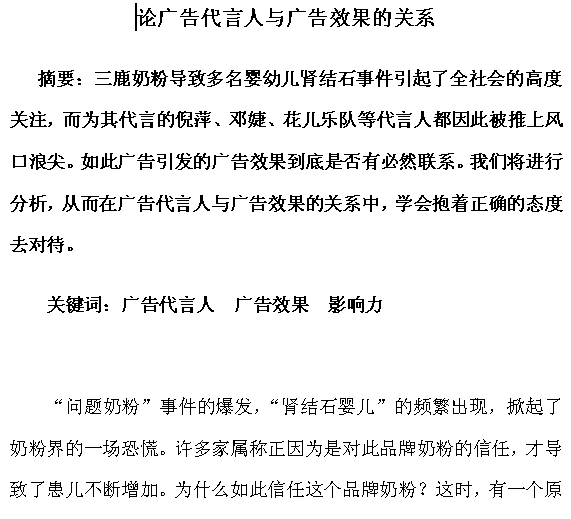 论广告代言人与广告效果的关系

摘要：三鹿奶粉导致多名婴幼儿肾结石事件引起了全社会的高度关注，而为其代言的倪萍、邓婕、花儿乐队等代言人都因此被推上风口浪尖。如此广告引发的广告效果到底是否有必然联系。我们将进行分析，从而在广告代言人与广告效果的关系中，学会抱着正确的态度去对待。

关键词：广告代言人　广告效果　影响力

“问题奶粉”事件的爆发，“肾结石婴儿”的频繁出现，掀起了奶粉界的一场恐慌。许多家属称正因为是对此品牌奶粉的信任，才导致了患儿不断增加。为什么如此信任这个品牌奶粉？这时，有一个原